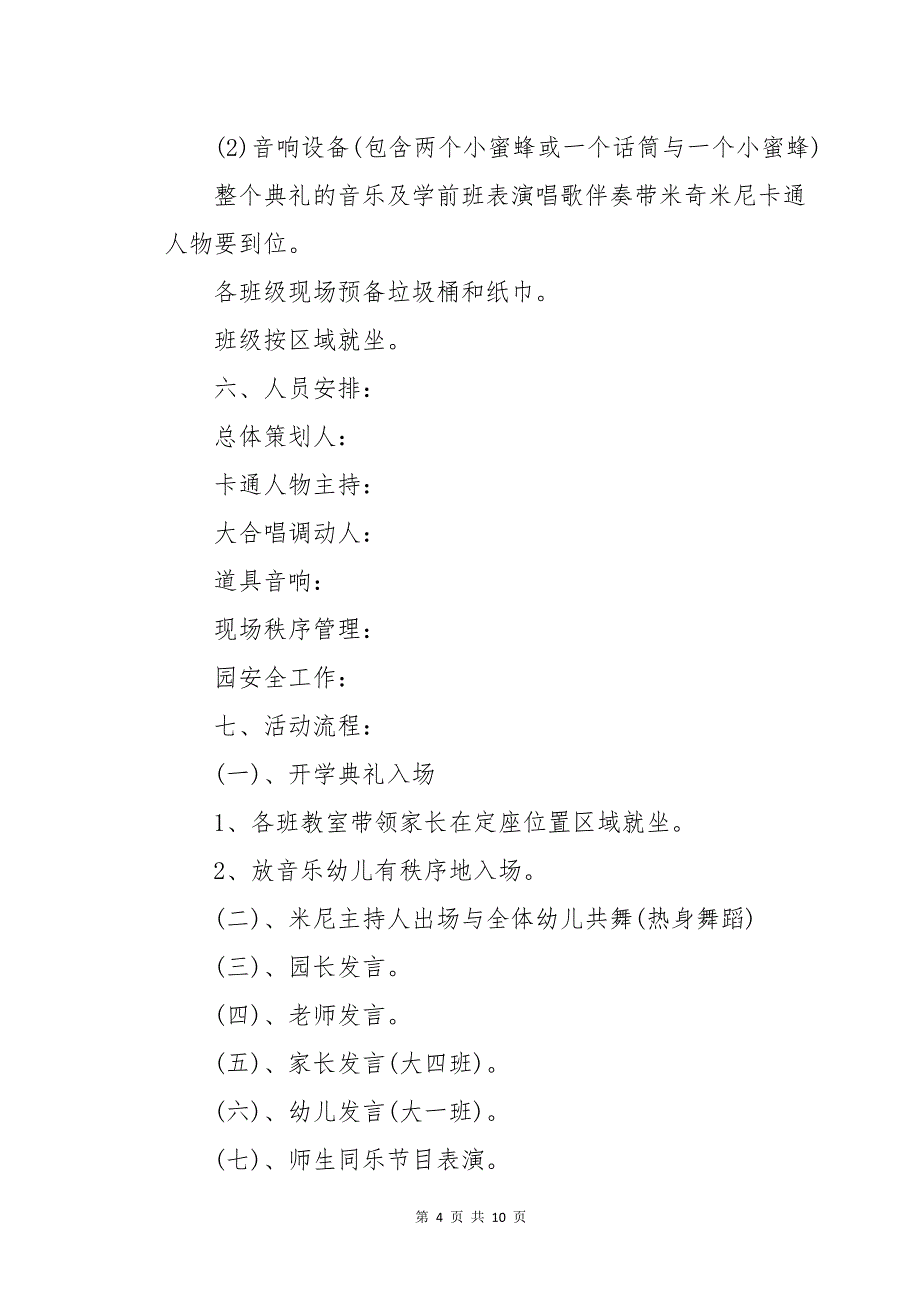 (2)音响设备(包含两个小蜜蜂或一个话筒与一个小蜜蜂)

整个典礼的音乐及学前班表演唱歌伴奏带米奇米尼卡通人物要到位。

各班级现场预备垃圾桶和纸巾。

班级按区域就坐。

六、人员安排:

总体策划人:

卡通人物主持:

大合唱调动人:

道具音响:

现场秩序管理:

园安全工作:

七、活动流程:

(一)、开学典礼入场

1、各班教室带领家长在定座位置区域就坐。

2、放音乐幼儿有秩序地入场。

(二)、米尼主持人出场与全体幼儿共舞(热身舞蹈)

(三)、园长发言。

(四)、老师发言。

(五)、家长发言(大四班)。

(六)、幼儿发言(大一班)。

(七)、师生同乐节目表演。

第 4 页 共 10 页